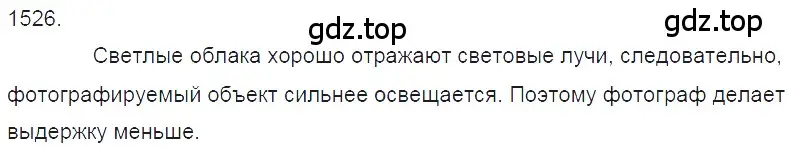 1526.

gdz.top

gdz.top

Светлые облака хорошо отражают световые лучи, следовательно, фотографируемый объект сильнее освещается. Поэтому фотограф делает выдержку меньше.